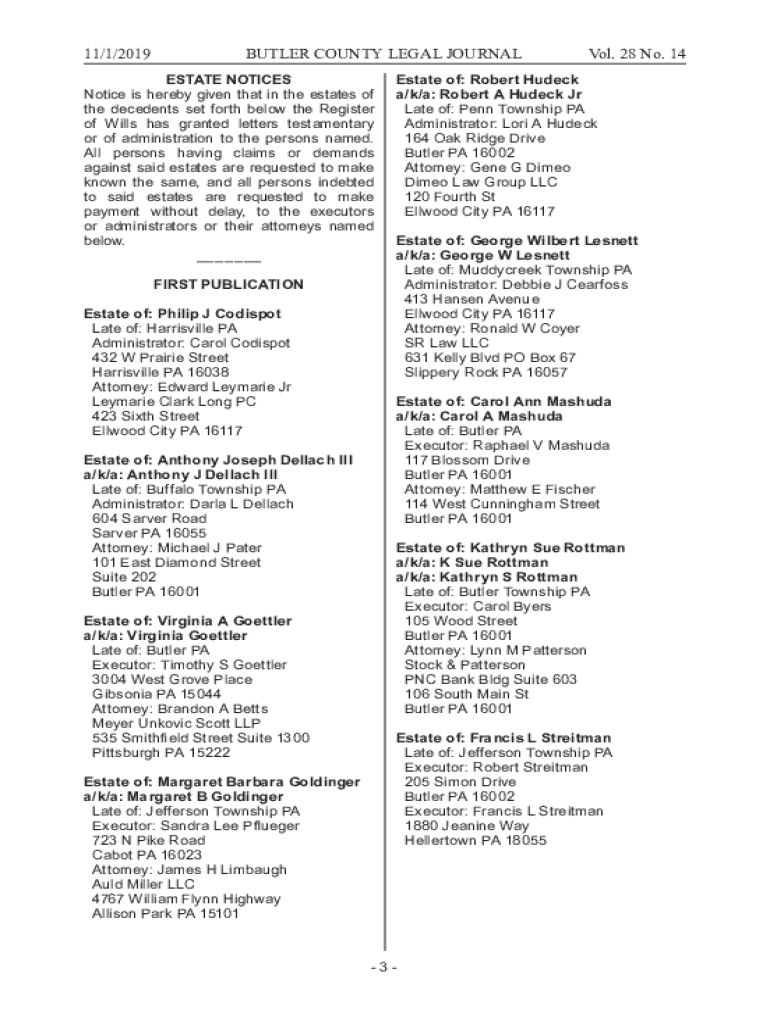 11/1/2019 BUTLER COUNTY LEGAL JOURNAL Vol. 28 No. 14

ESTATE NOTICES

Notice is hereby given that in the estates of the decedents set forth below the Register of Wills has granted letters testamentary or of administration to the persons named. All persons having claims or demands against said estates are requested to make known the same, and all persons indebted to said estates are requested to make payment without delay, to the executors or administrators or their attorneys named below.

————

FIRST PUBLICATION

Estate of: Philip J Codispot
Late of: Harrisville PA
Administrator: Carol Codispot
432 W Prairie Street
Harrisville PA 16038
Attorney: Edward Leymarie Jr
Leymarie Clark Long PC
423 Sixth Street
Ellwood City PA 16117

Estate of: Anthony Joseph Dellach III
a/k/a: Anthony J Dellach III
Late of: Buffalo Township PA
Administrator: Darla L Dellach
604 Sarver Road
Sarver PA 16055
Attorney: Michael J Pater
101 East Diamond Street
Suite 202
Butler PA 16001

Estate of: Virginia A Goettler
a/k/a: Virginia Goettler
Late of: Butler PA
Executor: Timothy S Goettler
3004 West Grove Place
Gibsonia PA 15044
Attorney: Brandon A Betts
Meyer Unkovic Scott LLP
535 Smithfield Street Suite 1300
Pittsburgh PA 15222

Estate of: Margaret Barbara Goldinger
a/k/a: Margaret B Goldinger
Late of: Jefferson Township PA
Executor: Sandra Lee Pflueger
723 N Pike Road
Cabot PA 16023
Attorney: James H Limbaugh
Auld Miller LLC
4767 William Flynn Highway
Allison Park PA 15101

Estate of: Robert Hudeck
a/k/a: Robert A Hudeck Jr
Late of: Penn Township PA
Administrator: Lori A Hudeck
164 Oak Ridge Drive
Butler PA 16002
Attorney: Gene G Dimeo
Dimeo Law Group LLC
120 Fourth St
Ellwood City PA 16117

Estate of: George Wilbert Lesnett
a/k/a: George W Lesnett
Late of: Muddycreek Township PA
Administrator: Debbie J Cearfoss
413 Hansen Avenue
Ellwood City PA 16117
Attorney: Ronald W Coyer
SR Law LLC
631 Kelly Blvd PO Box 67
Slippery Rock PA 16057

Estate of: Carol Ann Mashuda
a/k/a: Carol A Mashuda
Late of: Butler PA
Executor: Raphael V Mashuda
117 Blossom Drive
Butler PA 16001
Attorney: Matthew E Fischer
114 West Cunningham Street
Butler PA 16001

Estate of: Kathryn Sue Rottman
a/k/a: K Sue Rottman
a/k/a: Kathryn S Rottman
Late of: Butler Township PA
Executor: Carol Byers
105 Wood Street
Butler PA 16001
Attorney: Lynn M Patterson
Stock & Patterson
PNC Bank Bldg Suite 603
106 South Main St
Butler PA 16001

Estate of: Francis L Streitman
Late of: Jefferson Township PA
Executor: Robert Streitman
205 Simon Drive
Butler PA 16002
Executor: Francis L Streitman
1880 Jeanine Way
Hellertown PA 18055

- 3 -